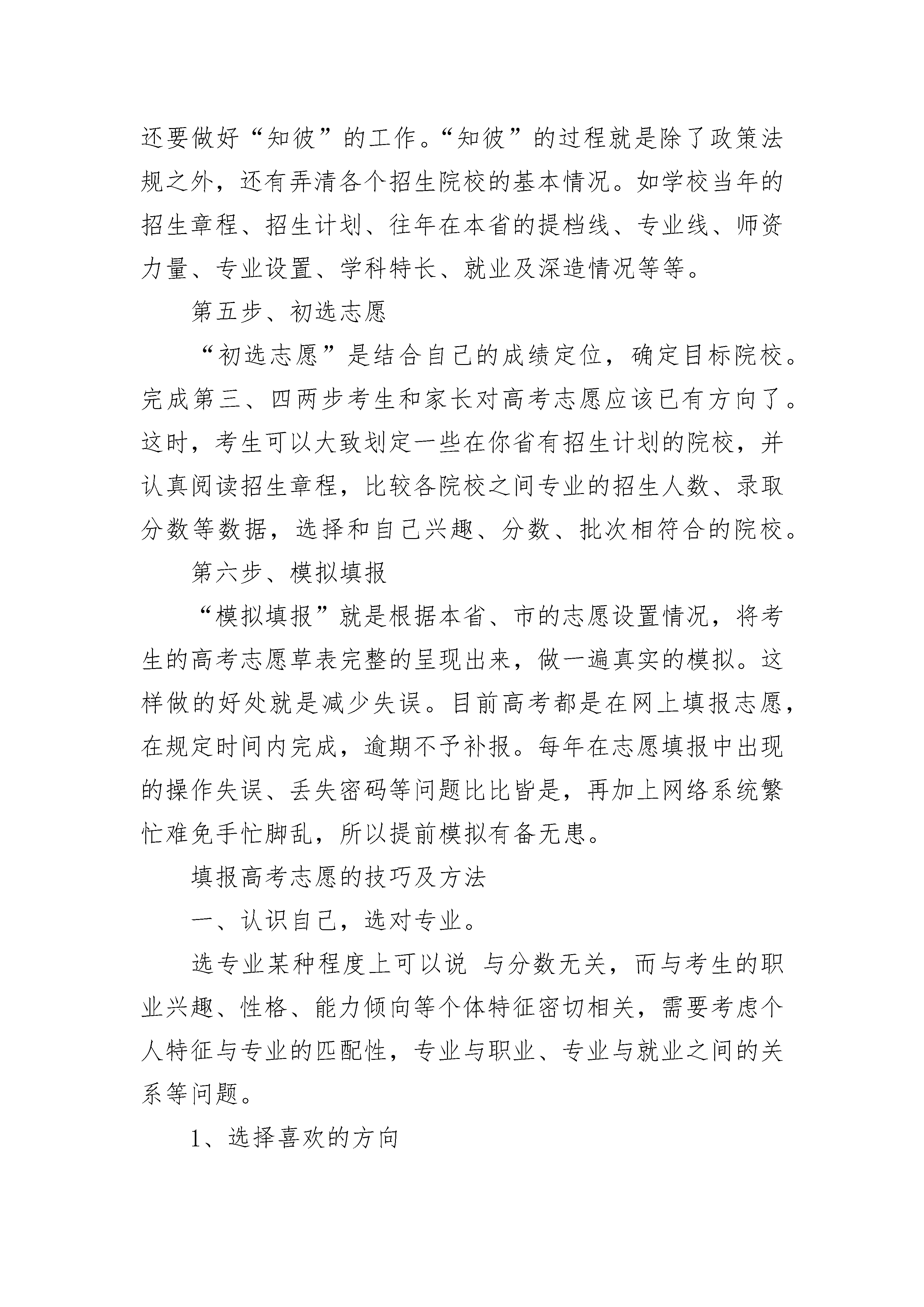 还要做好“知彼”的工作。“知彼”的过程就是除了政策法规之外，还有弄清各个招生院校的基本情况。如学校当年的招生章程、招生计划、往年在本省的提档线、专业线、师资力量、专业设置、学科特长、就业及深造情况等等。

第五步、初选志愿

“初选志愿”是结合自己的成绩定位，确定目标院校。完成第三、四两步考生和家长对高考志愿应该已有方向了。这时，考生可以大致划定一些在你省有招生计划的院校，并认真阅读招生章程，比较各院校之间专业的招生人数、录取分数等数据，选择和自己兴趣、分数、批次相符合的院校。

第六步、模拟填报

“模拟填报”就是根据本省、市的志愿设置情况，将考生的高考志愿草表完整的呈现出来，做一遍真实的模拟。这样做的好处就是减少失误。目前高考都是在网上填报志愿，在规定时间内完成，逾期不予补报。每年在志愿填报中出现的操作失误、丢失密码等问题比比皆是，再加上网络系统繁忙难免手忙脚乱，所以提前模拟有备无患。

填报高考志愿的技巧及方法

一、认识自己，选对专业。

选专业某种程度上可以说 与分数无关，而与考生的职业兴趣、性格、能力倾向等个体特征密切相关，需要考虑个人特征与专业的匹配性，专业与职业、专业与就业之间的关系等问题。

1、选择喜欢的方向